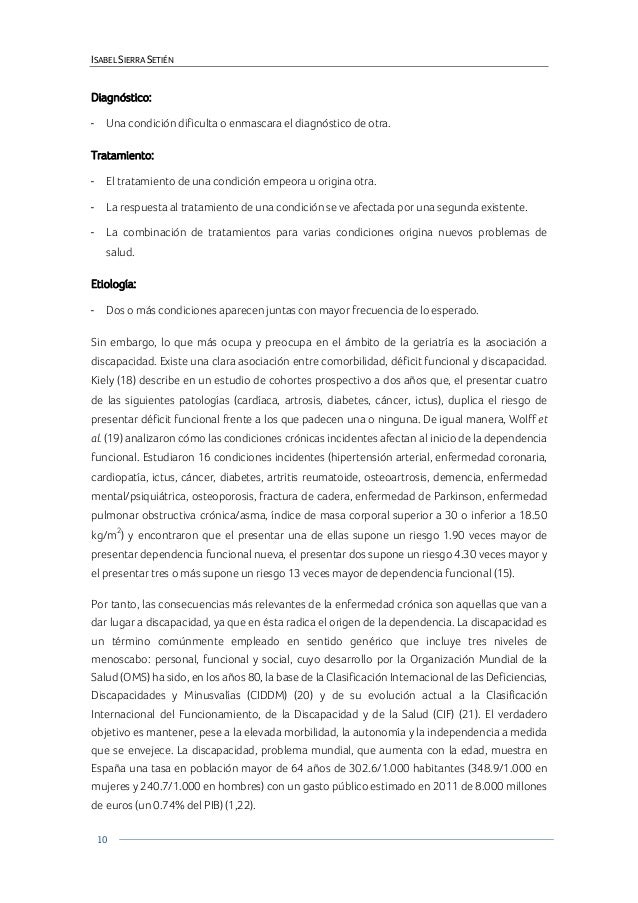 ISABEL SIERRA SETIÉN

Diagnóstico:

- Una condición dificulta o enmascara el diagnóstico de otra.

Tratamiento:

- El tratamiento de una condición empeora u origina otra.

- La respuesta al tratamiento de una condición se ve afectada por una segunda existente.

- La combinación de tratamientos para varias condiciones origina nuevos problemas de salud.

Etiología:

- Dos o más condiciones aparecen juntas con mayor frecuencia de lo esperado.

Sin embargo, lo que más ocupa y preocupa en el ámbito de la geriatría es la asociación a discapacidad. Existe una clara asociación entre comorbilidad, déficit funcional y discapacidad. Kiely (18) describe en un estudio de cohortes prospectivo a dos años que, el presentar cuatro de las siguientes patologías (cardiaca, artrosis, diabetes, cáncer, ictus), duplica el riesgo de presentar déficit funcional frente a los que padecen una o ninguna. De igual manera, Wolff et al. (19) analizaron cómo las condiciones crónicas incidentes afectan al inicio de la dependencia funcional. Estudiaron 16 condiciones incidentes (hipertensión arterial, enfermedad coronaria, cardiopatía, ictus, cáncer, diabetes, artritis reumatoide, osteoartrosis, demencia, enfermedad mental/psiquiátrica, osteoporosis, fractura de cadera, enfermedad de Parkinson, enfermedad pulmonar obstructiva crónica/asma, índice de masa corporal superior a 30 o inferior a 18.50 kg/m$^2$) y encontraron que el presentar una de ellas supone un riesgo 1.90 veces mayor de presentar dependencia funcional nueva, el presentar dos supone un riesgo 4.30 veces mayor y el presentar tres o más supone un riesgo 13 veces mayor de dependencia funcional (15).

Por tanto, las consecuencias más relevantes de la enfermedad crónica son aquellas que van a dar lugar a discapacidad, ya que en ésta radica el origen de la dependencia. La discapacidad es un término comúnmente empleado en sentido genérico que incluye tres niveles de menoscabo: personal, funcional y social, cuyo desarrollo por la Organización Mundial de la Salud (OMS) ha sido, en los años 80, la base de la Clasificación Internacional de las Deficiencias, Discapacidades y Minusvalías (CIDDM) (20) y de su evolución actual a la Clasificación Internacional del Funcionamiento, de la Discapacidad y de la Salud (CIF) (21). El verdadero objetivo es mantener, pese a la elevada morbilidad, la autonomía y la independencia a medida que se envejece. La discapacidad, problema mundial, que aumenta con la edad, muestra en España una tasa en población mayor de 64 años de 302.6/1.000 habitantes (348.9/1.000 en mujeres y 240.7/1.000 en hombres) con un gasto público estimado en 2011 de 8.000 millones de euros (un 0.74% del PIB) (1,22).

10